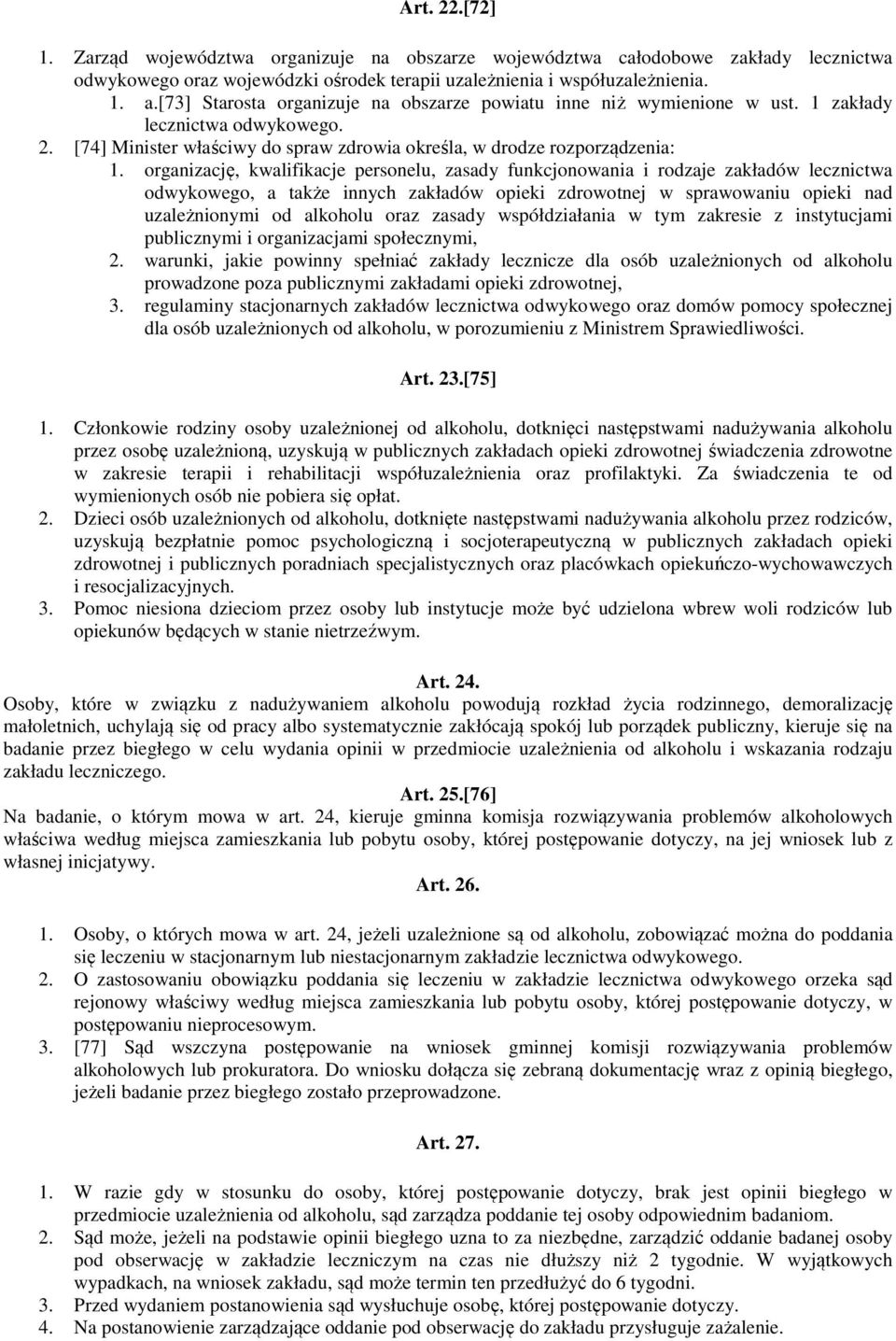 Art. 22.[72]

1. Zarząd województwa organizuje na obszarze województwa całodobowe zakłady lecznictwa odwykowego oraz wojewódzki ośrodek terapii uzależnienia i współuzależnienia.

1. a.[73] Starosta organizuje na obszarze powiatu inne niż wymienione w ust. 1 zakłady lecznictwa odwykowego.

2. [74] Minister właściwy do spraw zdrowia określa, w drodze rozporządzenia:

1. organizację, kwalifikacje personelu, zasady funkcjonowania i rodzaje zakładów lecznictwa odwykowego, a także innych zakładów opieki zdrowotnej w sprawowaniu opieki nad uzależnionymi od alkoholu oraz zasady współdziałania w tym zakresie z instytucjami publicznymi i organizacjami społecznymi,
2. warunki, jakie powinny spełniać zakłady lecznicze dla osób uzależnionych od alkoholu prowadzone poza publicznymi zakładami opieki zdrowotnej,
3. regulaminy stacjonarnych zakładów lecznictwa odwykowego oraz domów pomocy społecznej dla osób uzależnionych od alkoholu, w porozumieniu z Ministrem Sprawiedliwości.

Art. 23.[75]

1. Członkowie rodziny osoby uzależnionej od alkoholu, dotknięci następstwami nadużywania alkoholu przez osobę uzależnioną, uzyskują w publicznych zakładach opieki zdrowotnej świadczenia zdrowotne w zakresie terapii i rehabilitacji współuzależnienia oraz profilaktyki. Za świadczenia te od wymienionych osób nie pobiera się opłat.
2. Dzieci osób uzależnionych od alkoholu, dotknięte następstwami nadużywania alkoholu przez rodziców, uzyskują bezpłatnie pomoc psychologiczną i socjoterapeutyczną w publicznych zakładach opieki zdrowotnej i publicznych poradniach specjalistycznych oraz placówkach opiekuńczo-wychowawczych i resocjalizacyjnych.
3. Pomoc niesiona dzieciom przez osoby lub instytucje może być udzielona wbrew woli rodziców lub opiekunów będących w stanie nietrzeźwym.

Art. 24.

Osoby, które w związku z nadużywaniem alkoholu powodują rozkład życia rodzinnego, demoralizację małoletnich, uchylają się od pracy albo systematycznie zakłócają spokój lub porządek publiczny, kieruje się na badanie przez biegłego w celu wydania opinii w przedmiocie uzależnienia od alkoholu i wskazania rodzaju zakładu leczniczego.

Art. 25.[76]

Na badanie, o którym mowa w art. 24, kieruje gminna komisja rozwiązywania problemów alkoholowych właściwa według miejsca zamieszkania lub pobytu osoby, której postępowanie dotyczy, na jej wniosek lub z własnej inicjatywy.

Art. 26.

1. Osoby, o których mowa w art. 24, jeżeli uzależnione są od alkoholu, zobowiązać można do poddania się leczeniu w stacjonarnym lub niestacjonarnym zakładzie lecznictwa odwykowego.
2. O zastosowaniu obowiązku poddania się leczeniu w zakładzie lecznictwa odwykowego orzeka sąd rejonowy właściwy według miejsca zamieszkania lub pobytu osoby, której postępowanie dotyczy, w postępowaniu nieprocesowym.
3. [77] Sąd wszczyna postępowanie na wniosek gminnej komisji rozwiązywania problemów alkoholowych lub prokuratora. Do wniosku dołącza się zebraną dokumentację wraz z opinią biegłego, jeżeli badanie przez biegłego zostało przeprowadzone.

Art. 27.

1. W razie gdy w stosunku do osoby, której postępowanie dotyczy, brak jest opinii biegłego w przedmiocie uzależnienia od alkoholu, sąd zarządza poddanie tej osoby odpowiednim badaniom.
2. Sąd może, jeżeli na podstawie opinii biegłego uzna to za niezbędne, zarządzić oddanie badanej osoby pod obserwację w zakładzie leczniczym na czas nie dłuższy niż 2 tygodnie. W wyjątkowych wypadkach, na wniosek zakładu, sąd może termin ten przedłużyć do 6 tygodni.
3. Przed wydaniem postanowienia sąd wysłuchuje osobę, której postępowanie dotyczy.
4. Na postanowienie zarządzające oddanie pod obserwację do zakładu przysługuje zażalenie.